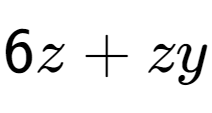 $6z + zy$